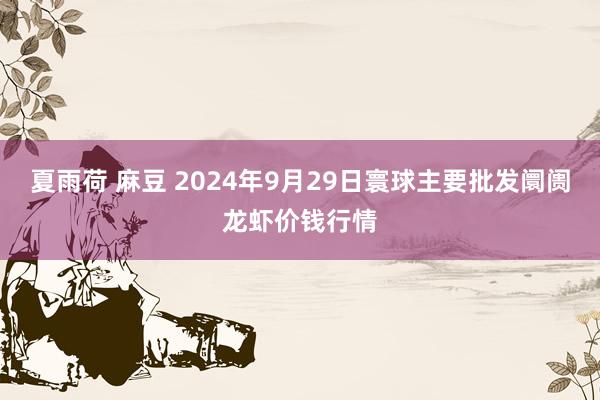 夏雨荷 麻豆 2024年9月29日寰球主要批发阛阓龙虾价钱行情